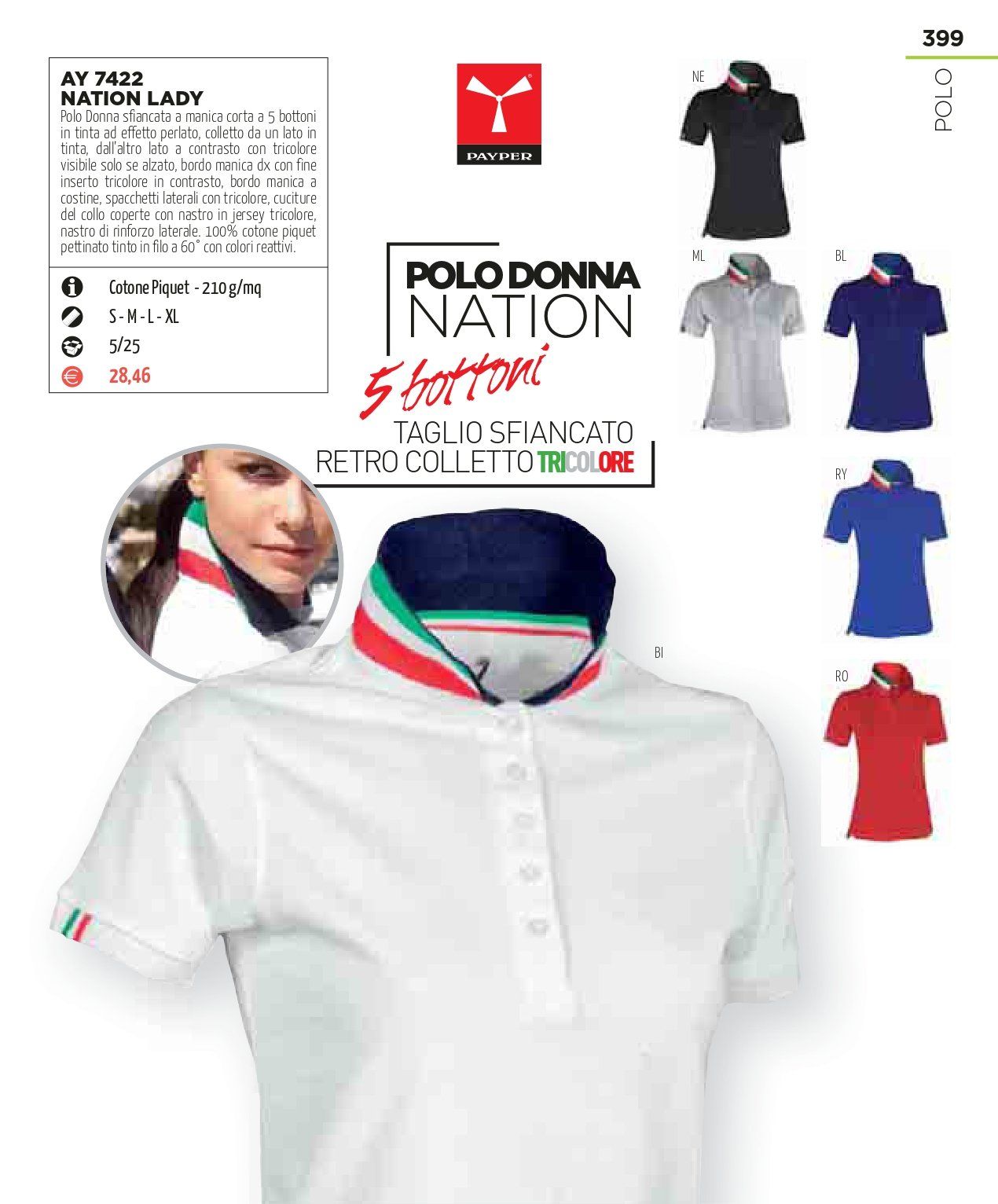 399

POLO

AY 7422
NATION LADY
Polo Donna sfiancata a manica corta a 5 bottoni in tinta ad effetto perlato, colletto da un lato in tinta, dall'altro lato a contrasto con tricolore visibile solo se alzato, bordo manica dx con fine inserto tricolore in contrasto, bordo manica a costine, spacchetti laterali con tricolore, cuciture del collo coperte con nastro in jersey tricolore, nastro di rinforzo laterale. 100% cotone piquet pettinato tinto in filo a 60° con colori reattivi.

Cotone Piquet - 210 g/mq
S - M - L - XL
5/25
28,46

PAYPER

POLO DONNA
NATION
5 bottoni
TAGLIO SFIANCATO
RETRO COLLETTO TRICOLORE

NE
ML
BL
RY
RO
BI